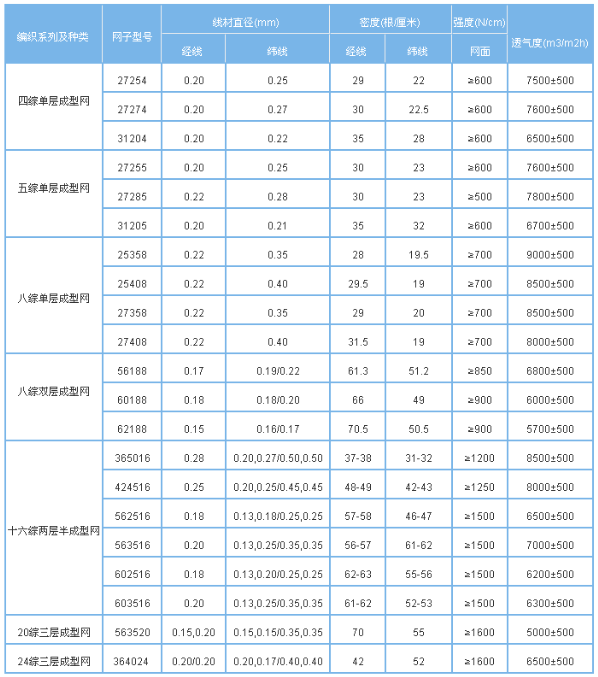 | 编织系列及种类 | 网子型号 | 线材直径(mm) 经线 | 线材直径(mm) 纬线 | 密度(根/厘米) 经线 | 密度(根/厘米) 纬线 | 强度(N/cm) 网面 | 透气度(m3/m2h) |
|---|---|---|---|---|---|---|---|
| 四综单层成型网 | 27254 | 0.20 | 0.25 | 29 | 22 | ≥600 | 7500±500 |
| | 27274 | 0.20 | 0.27 | 30 | 22.5 | ≥600 | 7600±500 |
| | 31204 | 0.20 | 0.22 | 35 | 28 | ≥600 | 6500±500 |
| 五综单层成型网 | 27255 | 0.20 | 0.25 | 30 | 23 | ≥600 | 7600±500 |
| | 27285 | 0.22 | 0.28 | 30 | 23 | ≥500 | 7800±500 |
| | 31205 | 0.20 | 0.21 | 35 | 32 | ≥600 | 6700±500 |
| 八综单层成型网 | 25358 | 0.22 | 0.35 | 28 | 19.5 | ≥700 | 9000±500 |
| | 25408 | 0.22 | 0.40 | 29.5 | 19 | ≥700 | 8500±500 |
| | 27358 | 0.22 | 0.35 | 29 | 20 | ≥700 | 8500±500 |
| | 27408 | 0.22 | 0.40 | 31.5 | 19 | ≥700 | 8000±500 |
| 八综双层成型网 | 56188 | 0.17 | 0.19/0.22 | 61.3 | 51.2 | ≥850 | 6800±500 |
| | 60188 | 0.18 | 0.18/0.20 | 66 | 49 | ≥900 | 6000±500 |
| | 62188 | 0.15 | 0.16/0.17 | 70.5 | 50.5 | ≥900 | 5700±500 |
| 十六综两层半成型网 | 365016 | 0.28 | 0.20,0.27/0.50,0.50 | 37-38 | 31-32 | ≥1200 | 8500±500 |
| | 424516 | 0.25 | 0.20,0.25/0.45,0.45 | 48-49 | 42-43 | ≥1250 | 8000±500 |
| | 562516 | 0.18 | 0.13,0.18/0.25,0.25 | 57-58 | 46-47 | ≥1500 | 6500±500 |
| | 563516 | 0.20 | 0.13,0.25/0.35,0.35 | 56-57 | 61-62 | ≥1500 | 7000±500 |
| | 602516 | 0.18 | 0.13,0.20/0.25,0.25 | 62-63 | 55-56 | ≥1500 | 6200±500 |
| | 603516 | 0.20 | 0.13,0.25/0.35,0.35 | 61-62 | 52-53 | ≥1500 | 6300±500 |
| 20综三层成型网 | 563520 | 0.15,0.20 | 0.15,0.15/0.35,0.35 | 70 | 55 | ≥1600 | 5000±500 |
| 24综三层成型网 | 364024 | 0.20/0.20 | 0.20,0.17/0.40,0.40 | 42 | 52 | ≥1600 | 6500±500 |